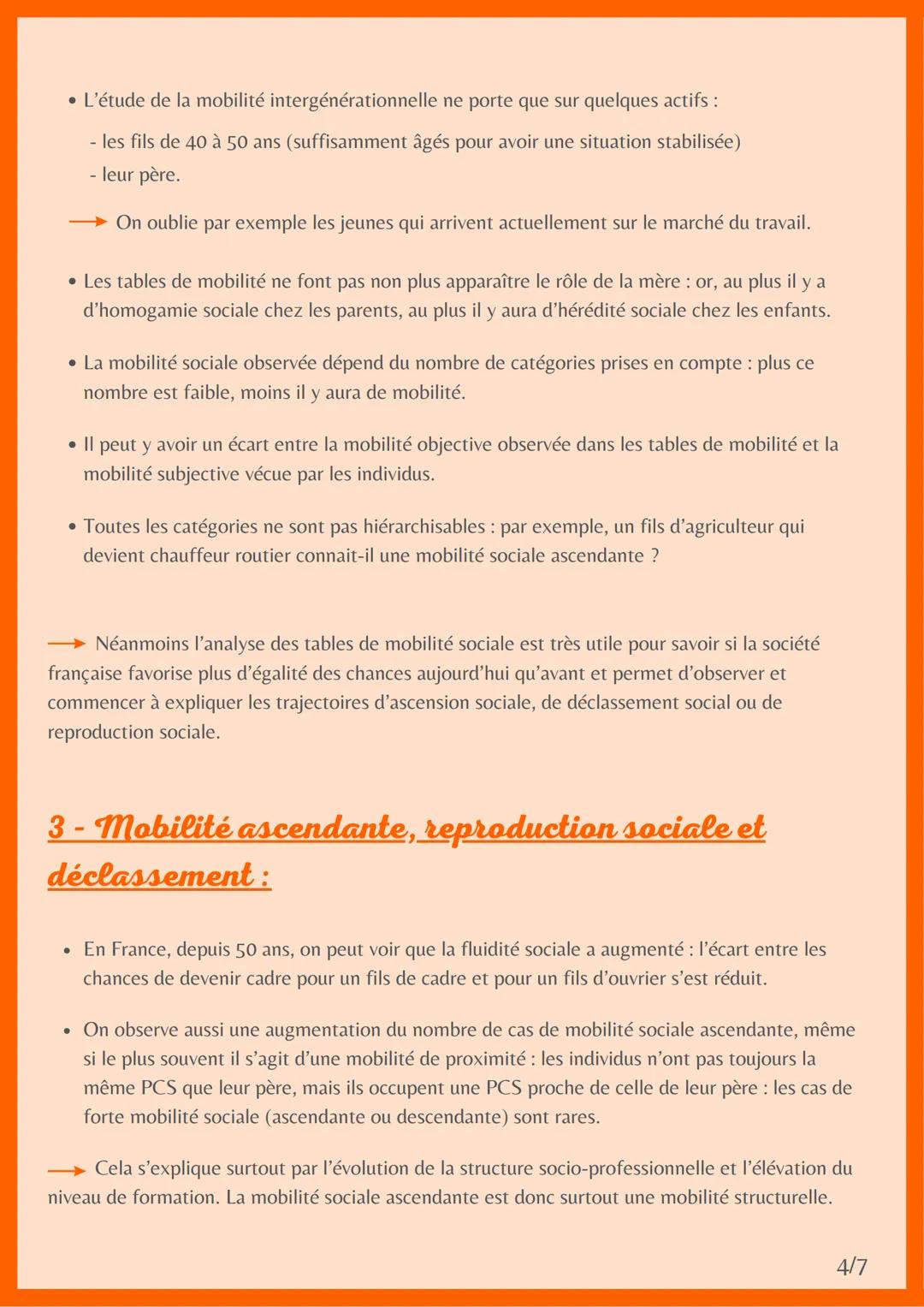 • L'étude de la mobilité intergénérationnelle ne porte que sur quelques actifs :

- les fils de 40 à 50 ans (suffisamment âgés pour avoir une situation stabilisée)
- leur père.

→ On oublie par exemple les jeunes qui arrivent actuellement sur le marché du travail.

• Les tables de mobilité ne font pas non plus apparaître le rôle de la mère : or, au plus il y a d'homogamie sociale chez les parents, au plus il y aura d'hérédité sociale chez les enfants.

• La mobilité sociale observée dépend du nombre de catégories prises en compte : plus ce nombre est faible, moins il y aura de mobilité.

• Il peut y avoir un écart entre la mobilité objective observée dans les tables de mobilité et la mobilité subjective vécue par les individus.

• Toutes les catégories ne sont pas hiérarchisables : par exemple, un fils d'agriculteur qui devient chauffeur routier connait-il une mobilité sociale ascendante ?

→ Néanmoins l'analyse des tables de mobilité sociale est très utile pour savoir si la société française favorise plus d'égalité des chances aujourd'hui qu'avant et permet d'observer et commencer à expliquer les trajectoires d'ascension sociale, de déclassement social ou de reproduction sociale.

3 - Mobilité ascendante, reproduction sociale et déclassement :

• En France, depuis 50 ans, on peut voir que la fluidité sociale a augmenté : l'écart entre les chances de devenir cadre pour un fils de cadre et pour un fils d'ouvrier s'est réduit.

• On observe aussi une augmentation du nombre de cas de mobilité sociale ascendante, même si le plus souvent il s'agit d'une mobilité de proximité : les individus n'ont pas toujours la même PCS que leur père, mais ils occupent une PCS proche de celle de leur père : les cas de forte mobilité sociale (ascendante ou descendante) sont rares.

→ Cela s'explique surtout par l'évolution de la structure socio-professionnelle et l'élévation du niveau de formation. La mobilité sociale ascendante est donc surtout une mobilité structurelle.

4/7